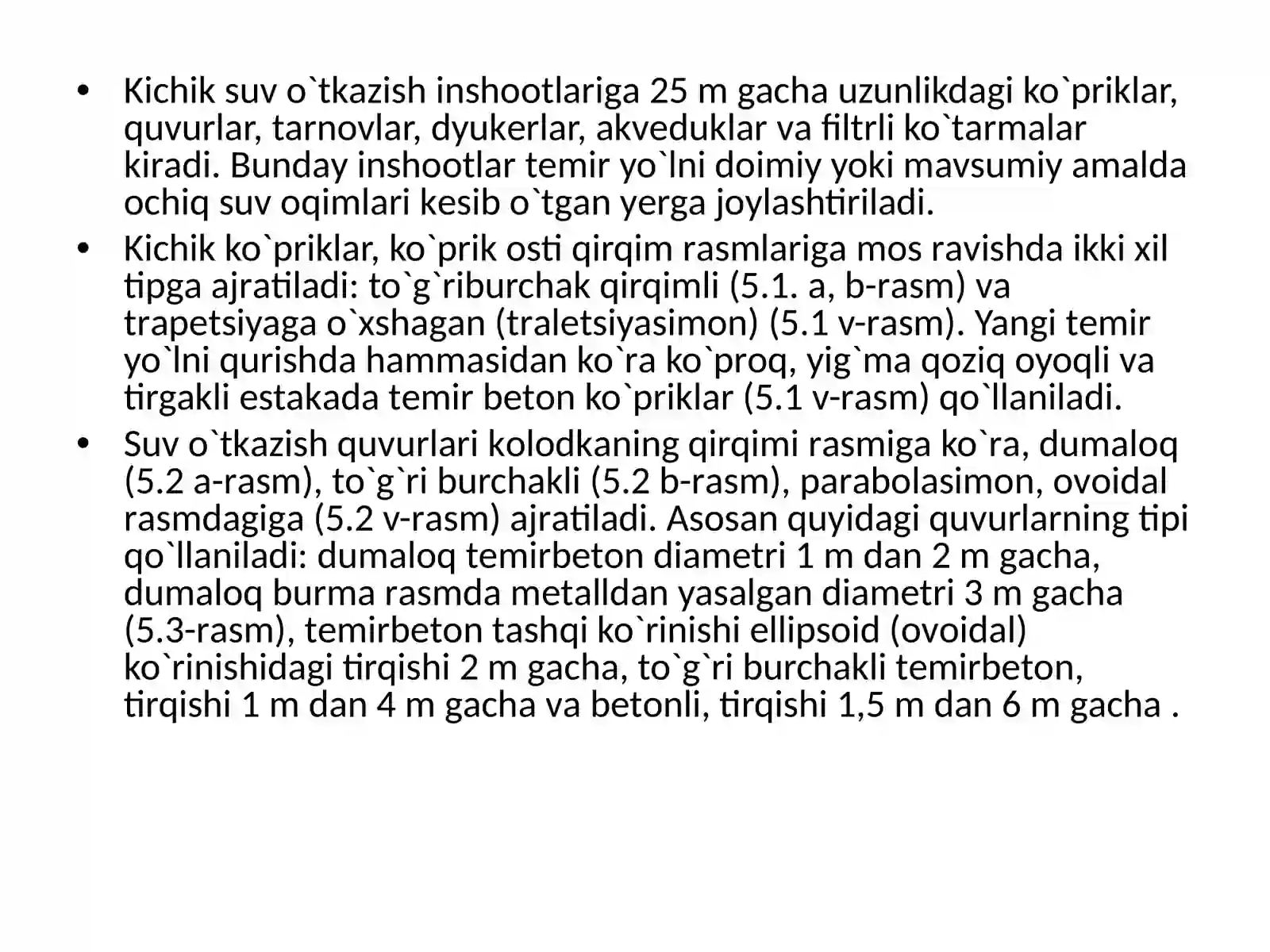 • Kichik suv o`tkazish inshootlariga 25 m gacha uzunlikdagi ko`priklar, quvurlar, tarnovlar, dyukerlar, akveduklar va filtrli ko`tarmalar kiradi. Bunday inshootlar temir yo`lni doimiy yoki mavsumiy amalda ochiq suv oqimlari kesib o`tgan yerga joylashtiriladi.
• Kichik ko`priklar, ko`prik osti qirqim rasmlariga mos ravishda ikki xil tipga ajratiladi: to`g`riburchak qirqimli (5.1. a, b-rasm) va trapetsiyaga o`xshagan (traletsiyasimon) (5.1 v-rasm). Yangi temir yo`lni qurishda hammasidan ko`ra ko`proq, yig`ma qoziq oyoqli va tirgakli estakada temir beton ko`priklar (5.1 v-rasm) qo`llaniladi.
• Suv o`tkazish quvurlari kolodkaning qirqimi rasmiga ko`ra, dumaloq (5.2 a-rasm), to`g`ri burchakli (5.2 b-rasm), parabolasimon, ovoidal rasmdagiga (5.2 v-rasm) ajratiladi. Asosan quyidagi quvurlarning tipi qo`llaniladi: dumaloq temirbeton diametri 1 m dan 2 m gacha, dumaloq burma rasmda metalldan yasalgan diametri 3 m gacha (5.3-rasm), temirbeton tashqi ko`rinishi ellipsoid (ovoidal) ko`rinishidagi tirqishi 2 m gacha, to`g`ri burchakli temirbeton, tirqishi 1 m dan 4 m gacha va betonli, tirqishi 1,5 m dan 6 m gacha .